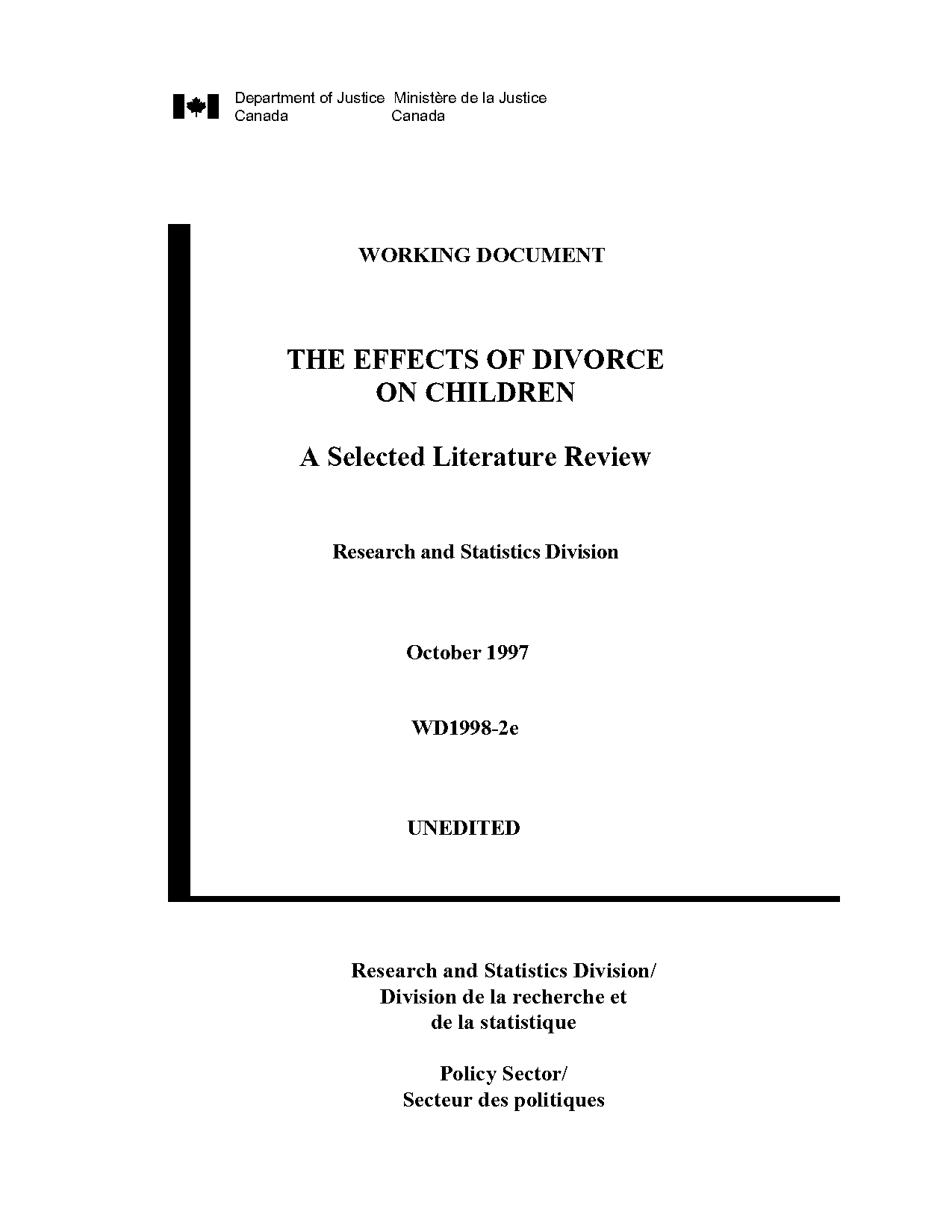 Department of Justice Canada
Ministère de la Justice Canada

WORKING DOCUMENT

THE EFFECTS OF DIVORCE ON CHILDREN

A Selected Literature Review

Research and Statistics Division

October 1997

WD1998-2e

UNEDITED

Research and Statistics Division/
Division de la recherche et de la statistique

Policy Sector/
Secteur des politiques